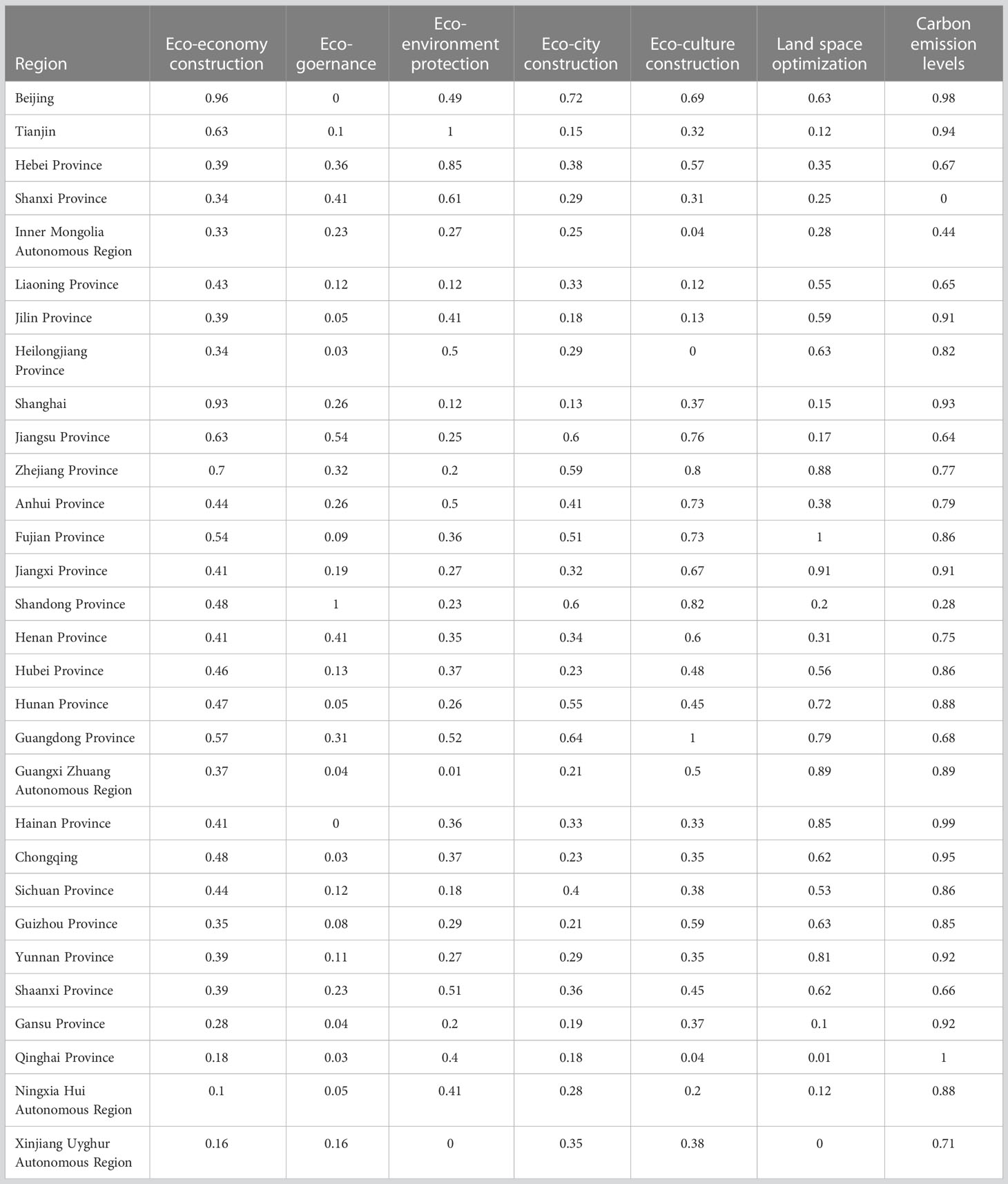 | Region | Eco-economy construction | Eco-goernance | Eco-environment protection | Eco-city construction | Eco-culture construction | Land space optimization | Carbon emission levels |
|---|---|---|---|---|---|---|---|
| Beijing | 0.96 | 0 | 0.49 | 0.72 | 0.69 | 0.63 | 0.98 |
| Tianjin | 0.63 | 0.1 | 1 | 0.15 | 0.32 | 0.12 | 0.94 |
| Hebei Province | 0.39 | 0.36 | 0.85 | 0.38 | 0.57 | 0.35 | 0.67 |
| Shanxi Province | 0.34 | 0.41 | 0.61 | 0.29 | 0.31 | 0.25 | 0 |
| Inner Mongolia Autonomous Region | 0.33 | 0.23 | 0.27 | 0.25 | 0.04 | 0.28 | 0.44 |
| Liaoning Province | 0.43 | 0.12 | 0.12 | 0.33 | 0.12 | 0.55 | 0.65 |
| Jilin Province | 0.39 | 0.05 | 0.41 | 0.18 | 0.13 | 0.59 | 0.91 |
| Heilongjiang Province | 0.34 | 0.03 | 0.5 | 0.29 | 0 | 0.63 | 0.82 |
| Shanghai | 0.93 | 0.26 | 0.12 | 0.13 | 0.37 | 0.15 | 0.93 |
| Jiangsu Province | 0.63 | 0.54 | 0.25 | 0.6 | 0.76 | 0.17 | 0.64 |
| Zhejiang Province | 0.7 | 0.32 | 0.2 | 0.59 | 0.8 | 0.88 | 0.77 |
| Anhui Province | 0.44 | 0.26 | 0.5 | 0.41 | 0.73 | 0.38 | 0.79 |
| Fujian Province | 0.54 | 0.09 | 0.36 | 0.51 | 0.73 | 1 | 0.86 |
| Jiangxi Province | 0.41 | 0.19 | 0.27 | 0.32 | 0.67 | 0.91 | 0.91 |
| Shandong Province | 0.48 | 1 | 0.23 | 0.6 | 0.82 | 0.2 | 0.28 |
| Henan Province | 0.41 | 0.41 | 0.35 | 0.34 | 0.6 | 0.31 | 0.75 |
| Hubei Province | 0.46 | 0.13 | 0.37 | 0.23 | 0.48 | 0.56 | 0.86 |
| Hunan Province | 0.47 | 0.05 | 0.26 | 0.55 | 0.45 | 0.72 | 0.88 |
| Guangdong Province | 0.57 | 0.31 | 0.52 | 0.64 | 1 | 0.79 | 0.68 |
| Guangxi Zhuang Autonomous Region | 0.37 | 0.04 | 0.01 | 0.21 | 0.5 | 0.89 | 0.89 |
| Hainan Province | 0.41 | 0 | 0.36 | 0.33 | 0.33 | 0.85 | 0.99 |
| Chongqing | 0.48 | 0.03 | 0.37 | 0.23 | 0.35 | 0.62 | 0.95 |
| Sichuan Province | 0.44 | 0.12 | 0.18 | 0.4 | 0.38 | 0.53 | 0.86 |
| Guizhou Province | 0.35 | 0.08 | 0.29 | 0.21 | 0.59 | 0.63 | 0.85 |
| Yunnan Province | 0.39 | 0.11 | 0.27 | 0.29 | 0.35 | 0.81 | 0.92 |
| Shaanxi Province | 0.39 | 0.23 | 0.51 | 0.36 | 0.45 | 0.62 | 0.66 |
| Gansu Province | 0.28 | 0.04 | 0.2 | 0.19 | 0.37 | 0.1 | 0.92 |
| Qinghai Province | 0.18 | 0.03 | 0.4 | 0.18 | 0.04 | 0.01 | 1 |
| Ningxia Hui Autonomous Region | 0.1 | 0.05 | 0.41 | 0.28 | 0.2 | 0.12 | 0.88 |
| Xinjiang Uyghur Autonomous Region | 0.16 | 0.16 | 0 | 0.35 | 0.38 | 0 | 0.71 |